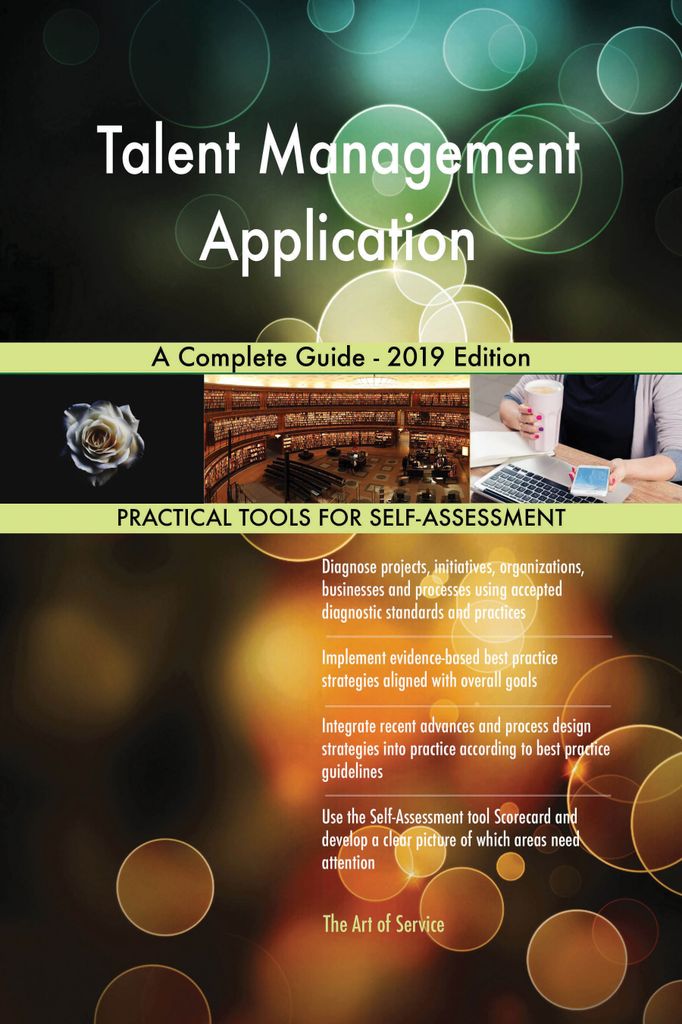 Talent Management Application

A Complete Guide - 2019 Edition

PRACTICAL TOOLS FOR SELF-ASSESSMENT

Diagnose projects, initiatives, organizations, businesses and processes using accepted diagnostic standards and practices

Implement evidence-based best practice strategies aligned with overall goals

Integrate recent advances and process design strategies into practice according to best practice guidelines

Use the Self-Assessment tool Scorecard and develop a clear picture of which areas need attention

The Art of Service